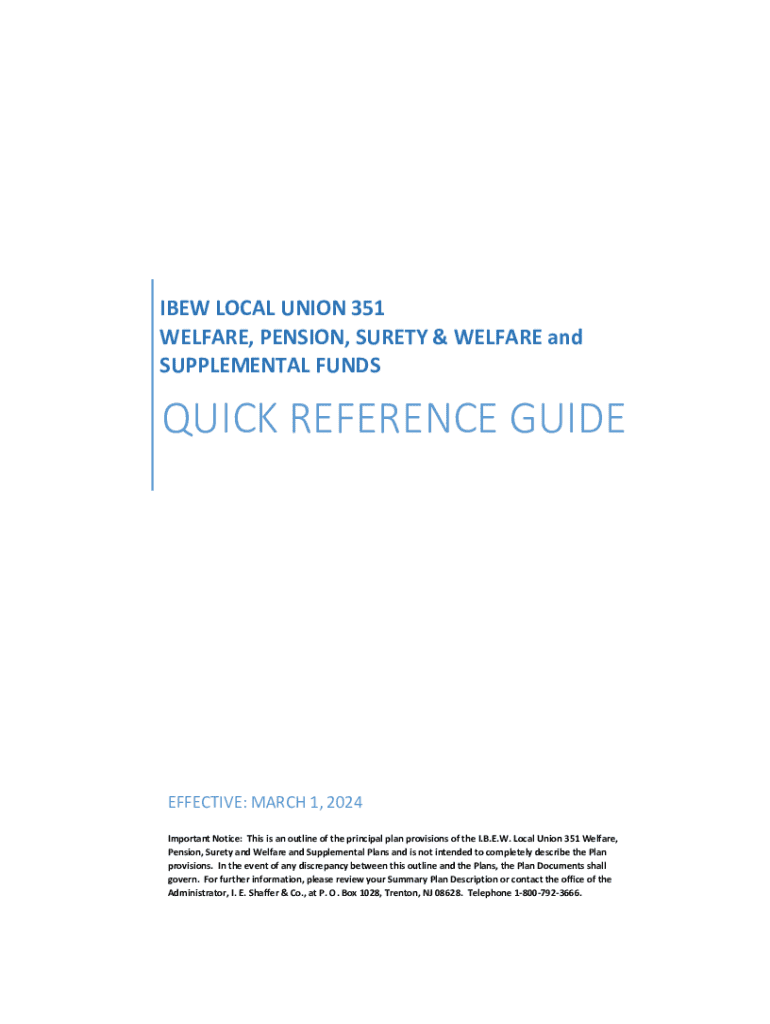 IBEW LOCAL UNION 351
WELFARE, PENSION, SURETY & WELFARE and SUPPLEMENTAL FUNDS

QUICK REFERENCE GUIDE

EFFECTIVE: MARCH 1, 2024

Important Notice: This is an outline of the principal plan provisions of the I.B.E.W. Local Union 351 Welfare, Pension, Surety and Welfare and Supplemental Plans and is not intended to completely describe the Plan provisions. In the event of any discrepancy between this outline and the Plans, the Plan Documents shall govern. For further information, please review your Summary Plan Description or contact the office of the Administrator, I. E. Shaffer & Co., at P. O. Box 1028, Trenton, NJ 08628. Telephone 1-800-792-3666.